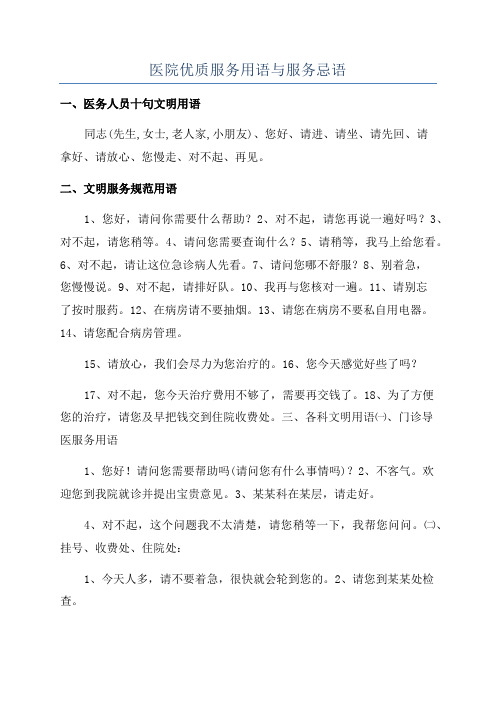 医院优质服务用语与服务忌语

一、医务人员十句文明用语

同志(先生,女士,老人家,小朋友)、您好、请进、请坐、请先回、请拿好、请放心、您慢走、对不起、再见。

二、文明服务规范用语

1、您好，请问你需要什么帮助？2、对不起，请您再说一遍好吗？3、对不起，请您稍等。4、请问您需要查询什么？5、请稍等，我马上给您看。6、对不起，请让这位急诊病人先看。7、请问您哪不舒服？8、别着急，您慢慢说。9、对不起，请排好队。10、我再与您核对一遍。11、请别忘了按时服药。12、在病房请不要抽烟。13、请您在病房不要私自用电器。14、请您配合病房管理。

15、请放心，我们会尽力为您治疗的。16、您今天感觉好些了吗？

17、对不起，您今天治疗费用不够了，需要再交钱了。18、为了方便您的治疗，请您及早把钱交到住院收费处。三、各科文明用语㈠、门诊导医服务用语

1、您好！请问您需要帮助吗(请问您有什么事情吗)？2、不客气。欢迎您到我院就诊并提出宝贵意见。3、某某科在某层，请走好。

4、对不起，这个问题我不太清楚，请您稍等一下，我帮您问问。㈡、挂号、收费处、住院处：

1、今天人多，请不要着急，很快就会轮到您的。2、请您到某某处检查。